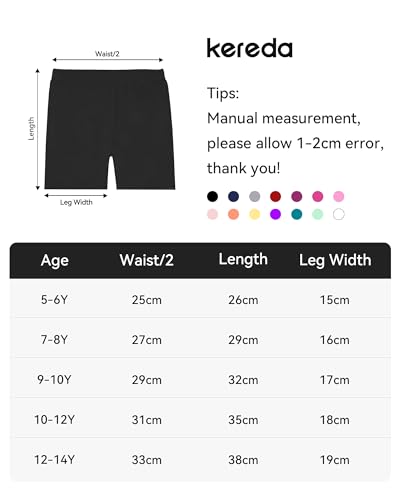 Waist/2

Length

Leg Width

kereda

Tips:
Manual measurement, please allow 1-2cm error, thank you!

| Age | Waist/2 | Length | Leg Width |
|---|---|---|---|
| 5-6Y | 25cm | 26cm | 15cm |
| 7-8Y | 27cm | 29cm | 16cm |
| 9-10Y | 29cm | 32cm | 17cm |
| 10-12Y | 31cm | 35cm | 18cm |
| 12-14Y | 33cm | 38cm | 19cm |